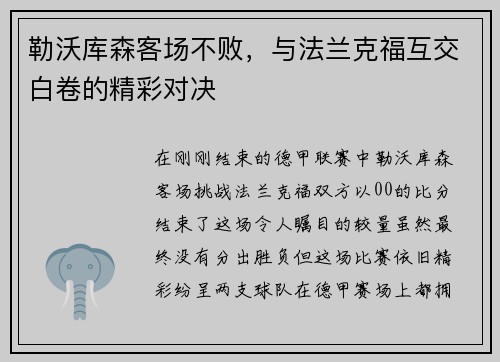 勒沃库森客场不败，与法兰克福互交白卷的精彩对决

在刚刚结束的德甲联赛中勒沃库森客场挑战法兰克福双方以00的比分结束了这场令人瞩目的较量虽然最终没有分出胜负但这场比赛依旧精彩纷呈两支球队在德甲赛场上都拥